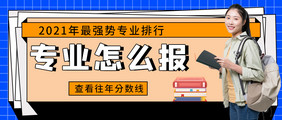 2021年最强势专业排行

专业怎么报

查看往年分数线